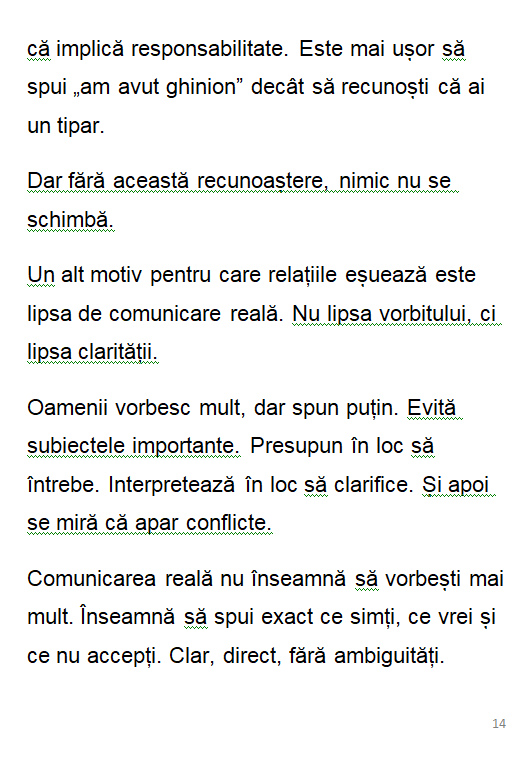 că implică responsabilitate. Este mai ușor să spui „am avut ghinion” decât să recunoști că ai un tipar.

Dar fără această recunoaștere, nimic nu se schimbă.

Un alt motiv pentru care relațiile eșuează este lipsa de comunicare reală. Nu lipsa vorbitului, ci lipsa clarității.

Oamenii vorbesc mult, dar spun puțin. Evită subiectele importante. Presupun în loc să întrebe. Interpretează în loc să clarifice. Și apoi se miră că apar conflicte.

Comunicarea reală nu înseamnă să vorbești mai mult. Înseamnă să spui exact ce simți, ce vrei și ce nu accepți. Clar, direct, fără ambiguități.

14